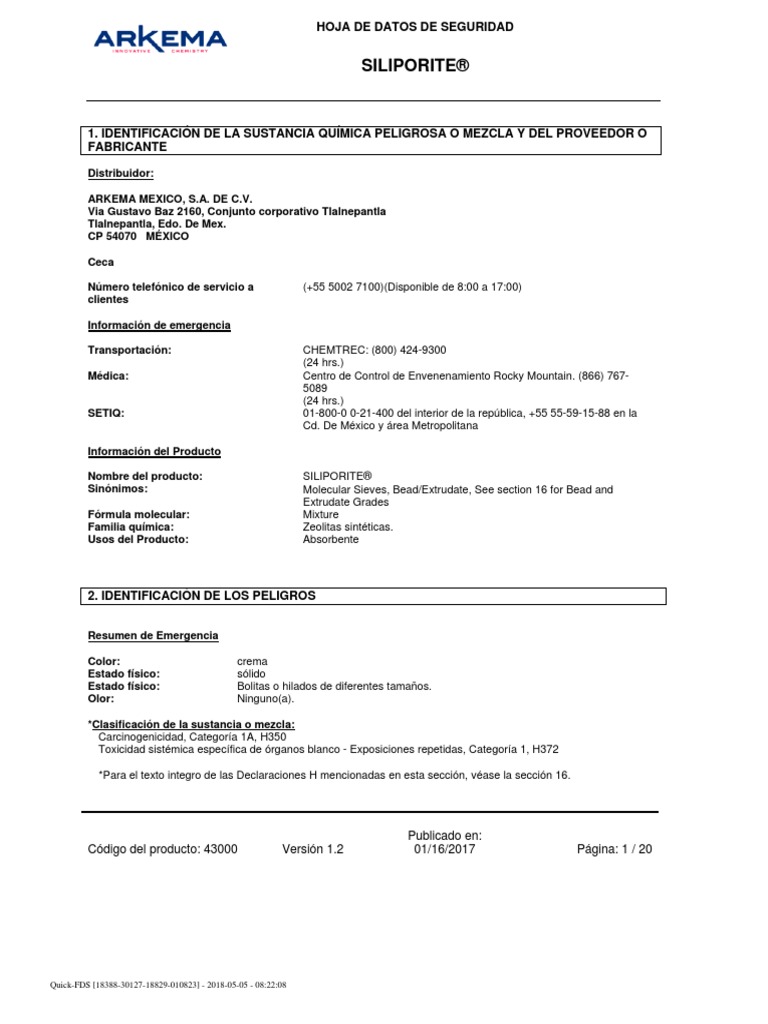 ARKEMA
INNOVATIVE CHEMISTRY

HOJA DE DATOS DE SEGURIDAD

SILIPORITE®

1. IDENTIFICACIÓN DE LA SUSTANCIA QUÍMICA PELIGROSA O MEZCLA Y DEL PROVEEDOR O FABRICANTE

Distribuidor:

ARKEMA MEXICO, S.A. DE C.V.
Vía Gustavo Baz 2160, Conjunto corporativo Tlalnepantla
Tlalnepantla, Edo. De Mex.
CP 54070 MÉXICO

Ceca

Número telefónico de servicio a clientes
(+55 5002 7100)(Disponible de 8:00 a 17:00)

Información de emergencia

Transportación:
CHEMTREC: (800) 424-9300
(24 hrs.)
Médica:
Centro de Control de Envenenamiento Rocky Mountain. (866) 767-5089
(24 hrs.)
SETIQ:
01-800-0 0-21-400 del interior de la república, +55 55-59-15-88 en la Cd. De México y área Metropolitana

Información del Producto

Nombre del producto: SILIPORITE®
Sinónimos: Molecular Sieves, Bead/Extrudate, See section 16 for Bead and Extrudate Grades
Fórmula molecular: Mixture
Familia química: Zeolitas sintéticas.
Usos del Producto: Absorbente

2. IDENTIFICACION DE LOS PELIGROS

Resumen de Emergencia

Color: crema
Estado físico: sólido
Estado físico: Bolitas o hilados de diferentes tamaños.
Olor: Ninguno(a).

*Clasificación de la sustancia o mezcla:
Carcinogenicidad, Categoría 1A, H350
Toxicidad sistémica específica de órganos blanco - Exposiciones repetidas, Categoría 1, H372

*Para el texto integro de las Declaraciones H mencionadas en esta sección, véase la sección 16.

Código del producto: 43000 Versión 1.2 Publicado en: 01/16/2017 Página: 1 / 20

Quick-FDS [18388-30127-18829-010823] - 2018-05-05 - 08:22:08